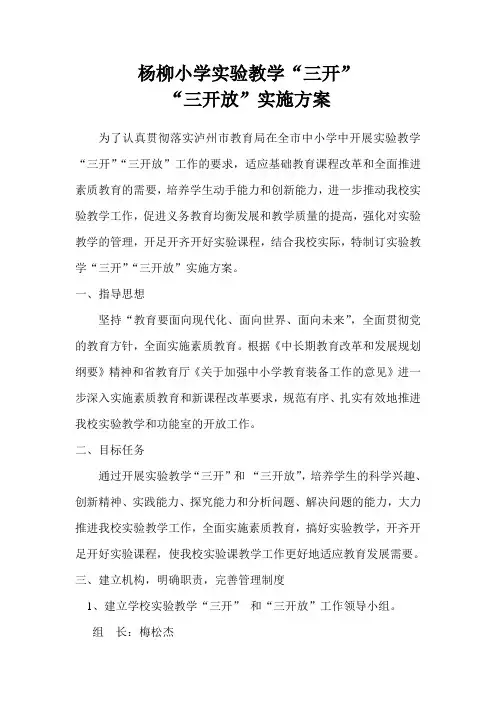 杨柳小学实验教学“三开”
“三开放”实施方案

为了认真贯彻落实泸州市教育局在全市中小学中开展实验教学“三开”“三开放”工作的要求，适应基础教育课程改革和全面推进素质教育的需要，培养学生动手能力和创新能力，进一步推动我校实验教学工作，促进义务教育均衡发展和教学质量的提高，强化对实验教学的管理，开足开齐开好实验课程，结合我校实际，特制订实验教学“三开”“三开放”实施方案。

一、指导思想

坚持“教育要面向现代化、面向世界、面向未来”，全面贯彻党的教育方针，全面实施素质教育。根据《中长期教育改革和发展规划纲要》精神和省教育厅《关于加强中小学教育装备工作的意见》进一步深入实施素质教育和新课程改革要求，规范有序、扎实有效地推进我校实验教学和功能室的开放工作。

二、目标任务

通过开展实验教学“三开”和 “三开放”，培养学生的科学兴趣、创新精神、实践能力、探究能力和分析问题、解决问题的能力，大力推进我校实验教学工作，全面实施素质教育，搞好实验教学，开齐开足开好实验课程，使我校实验课教学工作更好地适应教育发展需要。

三、建立机构，明确职责，完善管理制度

1、建立学校实验教学“三开” 和“三开放”工作领导小组。

组 长：梅松杰